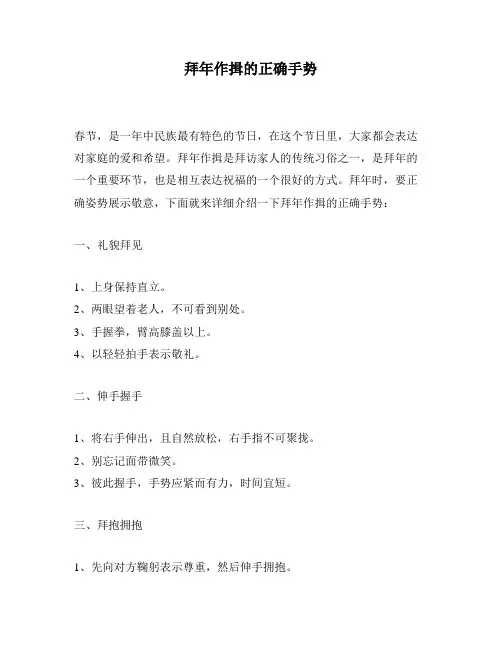 拜年作揖的正确手势

春节，是一年中民族最有特色的节日，在这个节日里，大家都会表达对家庭的爱和希望。拜年作揖是拜访家人的传统习俗之一，是拜年的一个重要环节，也是相互表达祝福的一个很好的方式。拜年时，要正确姿势展示敬意，下面就来详细介绍一下拜年作揖的正确手势：

一、礼貌拜见

1、上身保持直立。
2、两眼望着老人，不可看到别处。
3、手握拳，臂高膝盖以上。
4、以轻轻拍手表示敬礼。

二、伸手握手

1、将右手伸出，且自然放松，右手指不可聚拢。
2、别忘记面带微笑。
3、彼此握手，手势应紧而有力，时间宜短。

三、拜抱拥抱

1、先向对方鞠躬表示尊重，然后伸手拥抱。